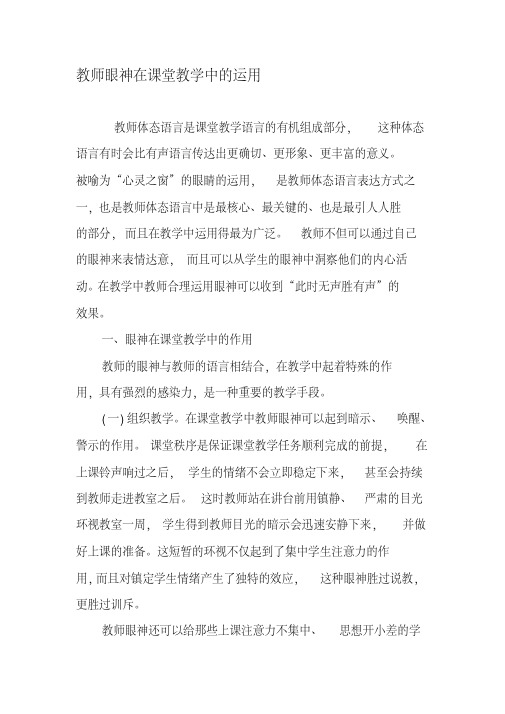 教师眼神在课堂教学中的运用

教师体态语言是课堂教学语言的有机组成部分，这种体态语言有时会比有声语言传达出更确切、更形象、更丰富的意义。被喻为“心灵之窗”的眼睛的运用，是教师体态语言表达方式之一，也是教师体态语言中是最核心、最关键的、也是最引人人胜的部分，而且在教学中运用得最为广泛。教师不但可以通过自己的眼神来表情达意，而且可以从学生的眼神中洞察他们的内心活动。在教学中教师合理运用眼神可以收到“此时无声胜有声”的效果。

一、眼神在课堂教学中的作用

教师的眼神与教师的语言相结合，在教学中起着特殊的作用，具有强烈的感染力，是一种重要的教学手段。

(一) 组织教学。在课堂教学中教师眼神可以起到暗示、唤醒、警示的作用。课堂秩序是保证课堂教学任务顺利完成的前提，在上课铃声响过之后，学生的情绪不会立即稳定下来，甚至会持续到教师走进教室之后。这时教师站在讲台前用镇静、严肃的目光环视教室一周，学生得到教师目光的暗示会迅速安静下来，并做好上课的准备。这短暂的环视不仅起到了集中学生注意力的作用，而且对镇定学生情绪产生了独特的效应，这种眼神胜过说教，更胜过训斥。

教师眼神还可以给那些上课注意力不集中、思想开小差的学